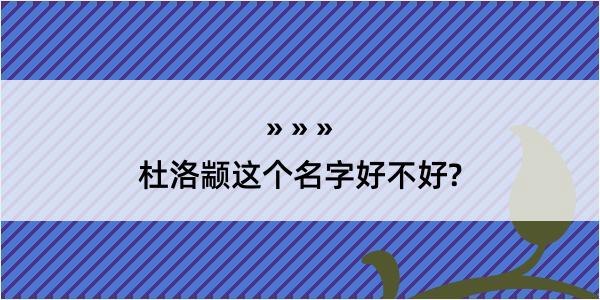 » » »
杜洛颛这个名字好不好?